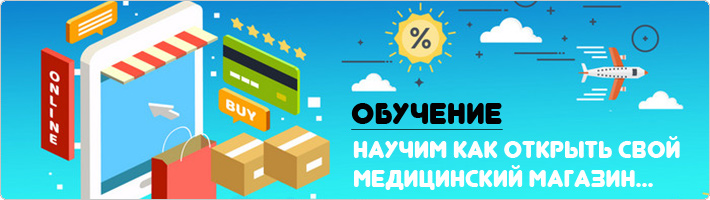 ONLINE

BUY

%

ОБУЧЕНИЕ

НАУЧИМ КАК ОТКРЫТЬ СВОЙ МЕДИЦИНСКИЙ МАГАЗИН...